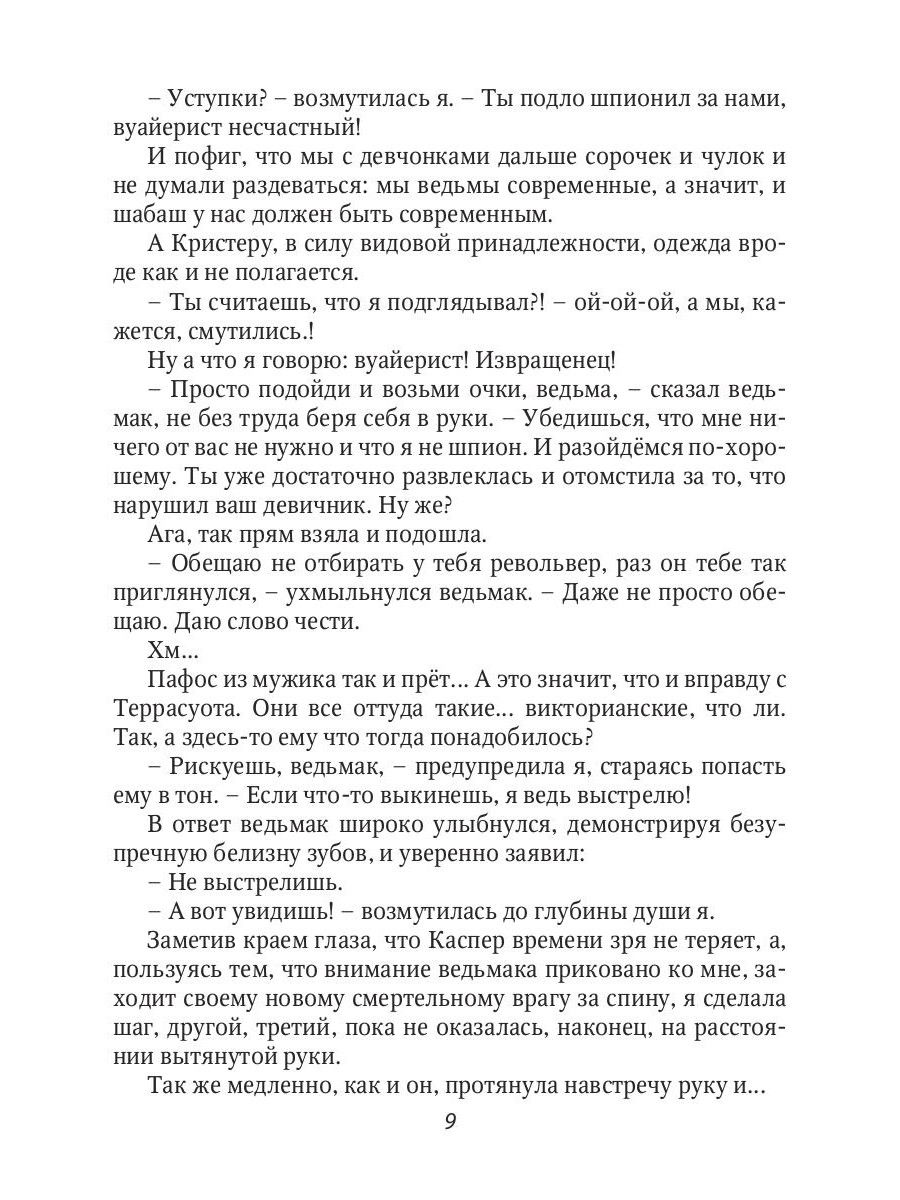 – Уступки? – возмутилась я. – Ты подло шпионил за нами, вуайерист несчастный!

И пофиг, что мы с девчонками дальше сорочек и чулок и не думали раздеваться: мы ведьмы современные, а значит, и шабаш у нас должен быть современным.

А Кристеру, в силу видовой принадлежности, одежда вроде как и не полагается.

– Ты считаешь, что я подглядывал?! – ой-ой-ой, а мы, кажется, смутились.!

Ну а что я говорю: вуайерист! Извращенец!

– Просто подойди и возьми очки, ведьма, – сказал ведьмак, не без труда беря себя в руки. – Убедишься, что мне ничего от вас не нужно и что я не шпион. И разойдёмся по-хорошему. Ты уже достаточно развлеклась и отомстила за то, что нарушил ваш девичник. Ну же?

Ага, так прям взяла и подошла.

– Обещаю не отбирать у тебя револьвер, раз он тебе так приглянулся, – ухмыльнулся ведьмак. – Даже не просто обещаю. Даю слово чести.

Хм...

Пафос из мужика так и прёт... А это значит, что и вправду с Террасуота. Они все оттуда такие... викторианские, что ли. Так, а здесь-то ему что тогда понадобилось?

– Рискуешь, ведьмак, – предупредила я, стараясь попасть ему в тон. – Если что-то выкинешь, я ведь выстрелю!

В ответ ведьмак широко улыбнулся, демонстрируя безупречную белизну зубов, и уверенно заявил:

– Не выстрелишь.

– А вот увидишь! – возмутилась до глубины души я.

Заметив краем глаза, что Каспер времени зря не теряет, а, пользуясь тем, что внимание ведьмака приковано ко мне, заходит своему новому смертельному врагу за спину, я сделала шаг, другой, третий, пока не оказалась, наконец, на расстоянии вытянутой руки.

Так же медленно, как и он, протянула навстречу руку и...

9